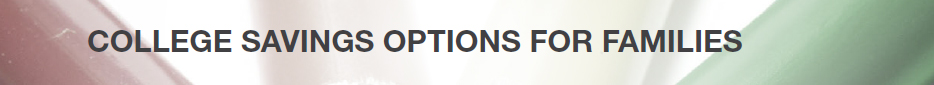 COLLEGE SAVINGS OPTIONS FOR FAMILIES